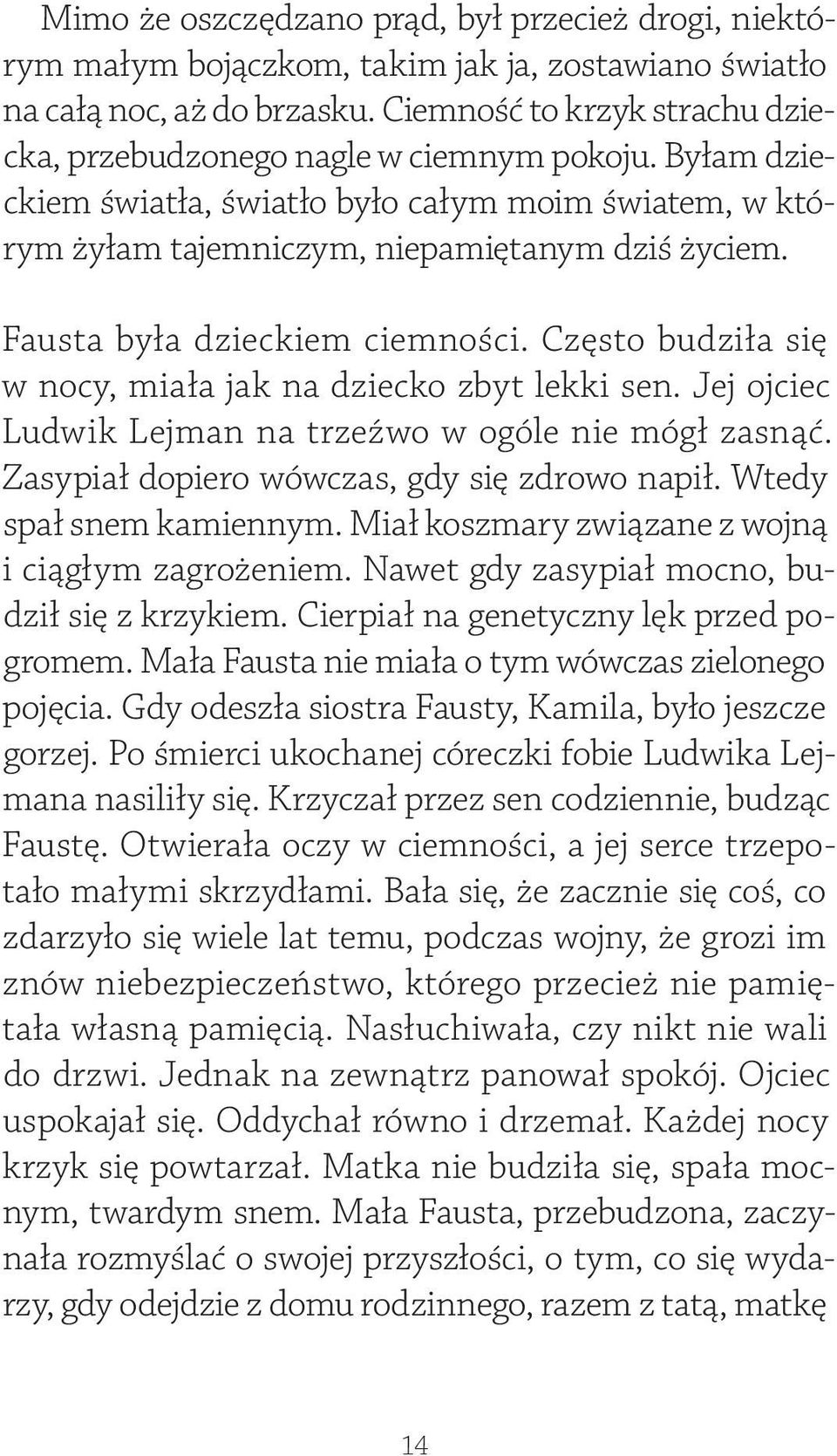 Mimo że oszczędzano prąd, był przecież drogi, niektórym małym bojączkom, takim jak ja, zostawiano światło na całą noc, aż do brzasku. Ciemność to krzyk strachu dziecka, przebudzonego nagle w ciemnym pokoju. Byłam dzieckiem światła, światło było całym moim światem, w którym żyłam tajemniczym, niepamiętanym dziś życiem.

Fausta była dzieckiem ciemności. Często budziła się w nocy, miała jak na dziecko zbyt lekki sen. Jej ojciec Ludwik Lejman na trzeźwo w ogóle nie mógł zasnąć. Zasypiał dopiero wówczas, gdy się zdrowo napił. Wtedy spał snem kamiennym. Miał koszmary związane z wojną i ciągłym zagrożeniem. Nawet gdy zasypiał mocno, budził się z krzykiem. Cierpiał na genetyczny lęk przed pogromem. Mała Fausta nie miała o tym wówczas zielonego pojęcia. Gdy odeszła siostra Fausty, Kamila, było jeszcze gorzej. Po śmierci ukochanej córeczki fobie Ludwika Lejmana nasiliły się. Krzyczał przez sen codziennie, budząc Faustę. Otwierała oczy w ciemności, a jej serce trzepotało małymi skrzydłami. Bała się, że zacznie się coś, co zdarzyło się wiele lat temu, podczas wojny, że grozi im znów niebezpieczeństwo, którego przecież nie pamiętała własną pamięcią. Nasłuchiwała, czy nikt nie wali do drzwi. Jednak na zewnątrz panował spokój. Ojciec uspokajał się. Oddychał równo i drzemał. Każdej nocy krzyk się powtarzał. Matka nie budziła się, spała mocnym, twardym snem. Mała Fausta, przebudzona, zaczynała rozmyślać o swojej przyszłości, o tym, co się wydarzy, gdy odejdzie z domu rodzinnego, razem z tatą, matkę

14